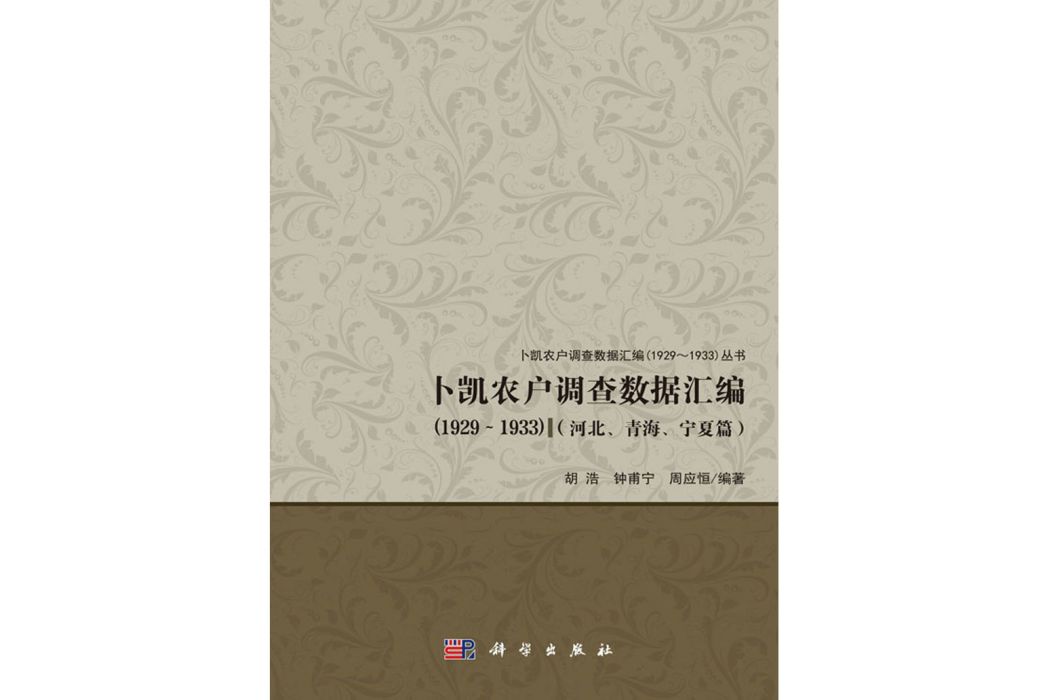 卜凯农户调查数据汇编（1929～1933）丛书

卜凯农户调查数据汇编

(1929～1933)（河北、青海、宁夏篇）

胡 浩 钟甫宁 周应恒/编著

科学出版社